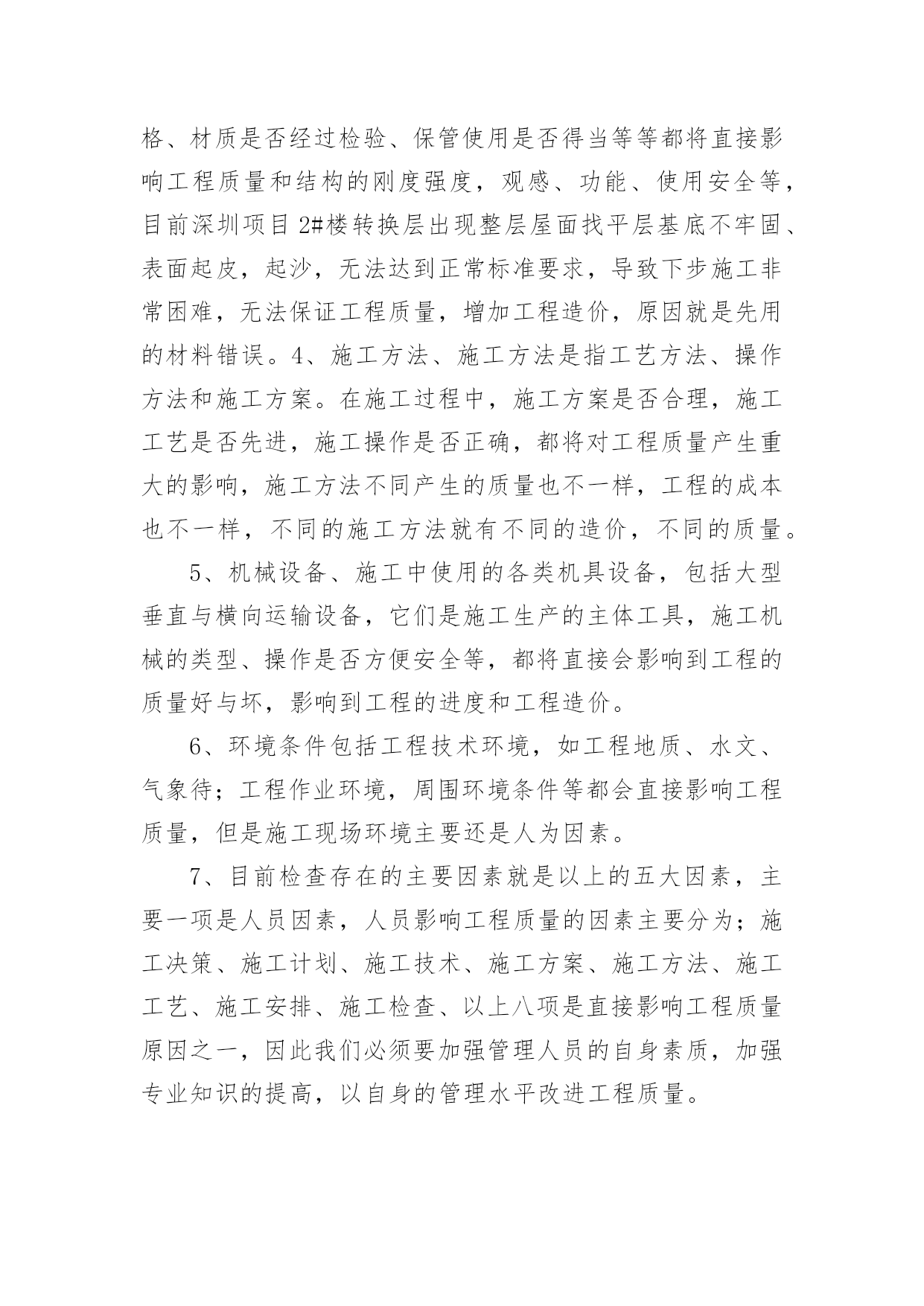 格、材质是否经过检验、保管使用是否得当等等都将直接影响工程质量和结构的刚度强度，观感、功能、使用安全等，目前深圳项目 2#楼转换层出现整层屋面找平层基底不牢固、表面起皮，起沙，无法达到正常标准要求，导致下步施工非常困难，无法保证工程质量，增加工程造价，原因就是先用的材料错误。4、施工方法、施工方法是指工艺方法、操作方法和施工方案。在施工过程中，施工方案是否合理，施工工艺是否先进，施工操作是否正确，都将对工程质量产生重大的影响，施工方法不同产生的质量也不一样，工程的成本也不一样，不同的施工方法就有不同的造价，不同的质量。

5、机械设备、施工中使用的各类机具设备，包括大型垂直与横向运输设备，它们是施工生产的主体工具，施工机械的类型、操作是否方便安全等，都将直接会影响到工程的质量好与坏，影响到工程的进度和工程造价。

6、环境条件包括工程技术环境，如工程地质、水文、气象待；工程作业环境，周围环境条件等都会直接影响工程质量，但是施工现场环境主要还是人为因素。

7、目前检查存在的主要因素就是以上的五大因素，主要一项是人员因素，人员影响工程质量的因素主要分为；施工决策、施工计划、施工技术、施工方案、施工方法、施工工艺、施工安排、施工检查、以上八项是直接影响工程质量原因之一，因此我们必须要加强管理人员的自身素质，加强专业知识的提高，以自身的管理水平改进工程质量。